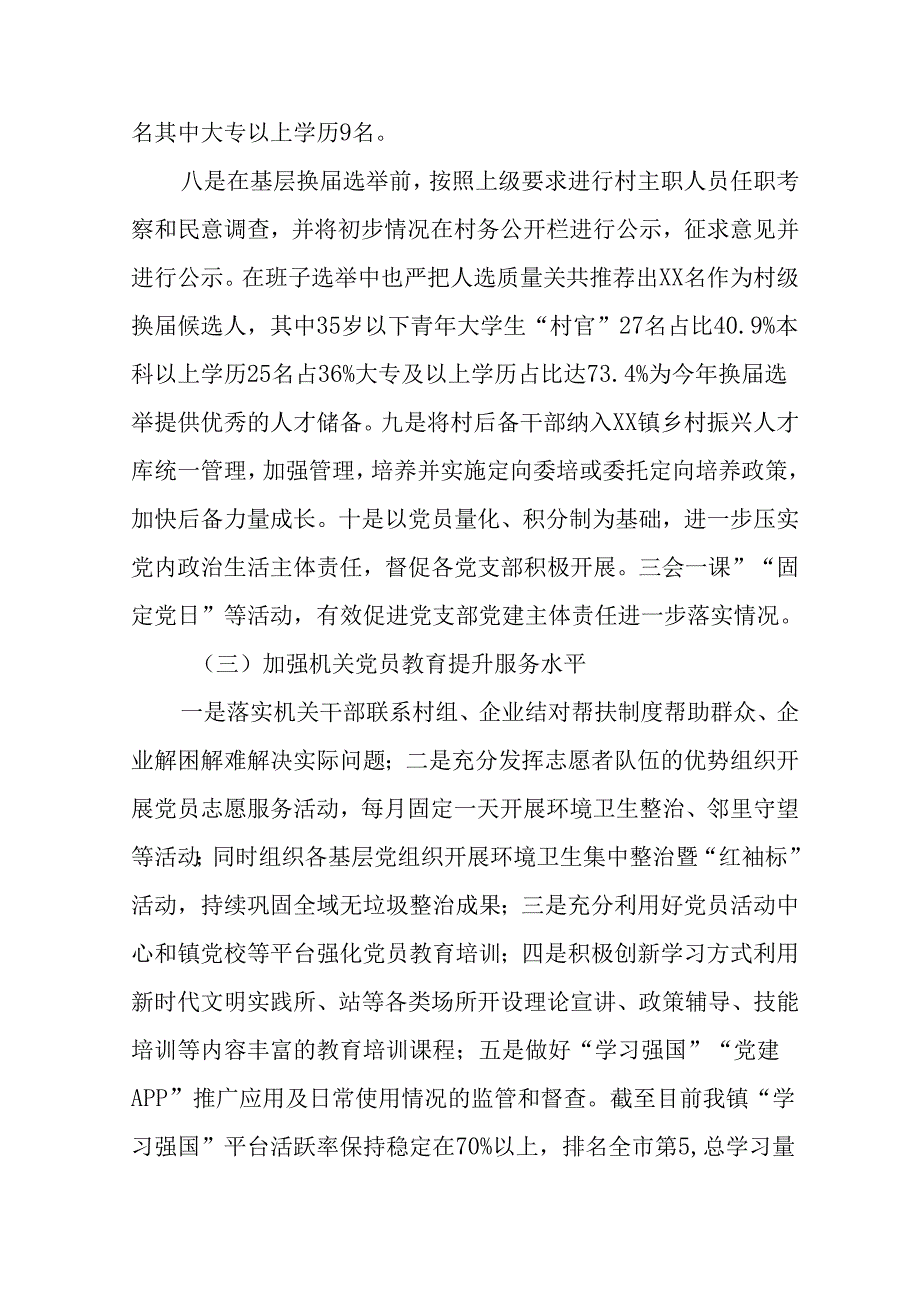 名其中大专以上学历9名。

八是在基层换届选举前，按照上级要求进行村主职人员任职考察和民意调查，并将初步情况在村务公开栏进行公示，征求意见并进行公示。在班子选举中也严把人选质量关共推荐出XX名作为村级换届候选人，其中35岁以下青年大学生“村官”27名占比40.9%本科以上学历25名占36%大专及以上学历占比达73.4%为今年换届选举提供优秀的人才储备。九是将村后备干部纳入XX镇乡村振兴人才库统一管理，加强管理，培养并实施定向委培或委托定向培养政策，加快后备力量成长。十是以党员量化、积分制为基础，进一步压实党内政治生活主体责任，督促各党支部积极开展。三会一课”“固定党日”等活动，有效促进党支部党建主体责任进一步落实情况。

（三）加强机关党员教育提升服务水平

一是落实机关干部联系村组、企业结对帮扶制度帮助群众、企业解困解难解决实际问题；二是充分发挥志愿者队伍的优势组织开展党员志愿服务活动，每月固定一天开展环境卫生整治、邻里守望等活动;同时组织各基层党组织开展环境卫生集中整治暨“红袖标”活动，持续巩固全域无垃圾整治成果；三是充分利用好党员活动中心和镇党校等平台强化党员教育培训；四是积极创新学习方式利用新时代文明实践所、站等各类场所开设理论宣讲、政策辅导、技能培训等内容丰富的教育培训课程；五是做好“学习强国”“党建APP”推广应用及日常使用情况的监管和督查。截至目前我镇“学习强国”平台活跃率保持稳定在70%以上，排名全市第5,总学习量